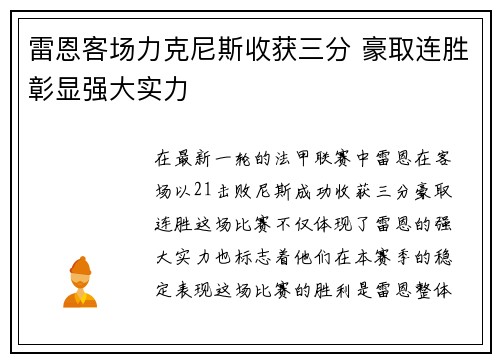 雷恩客场力克尼斯收获三分 豪取连胜彰显强大实力

在最新一轮的法甲联赛中雷恩在客场以21击败尼斯成功收获三分豪取连胜这场比赛不仅体现了雷恩的强大实力也标志着他们在本赛季的稳定表现这场比赛的胜利是雷恩整体